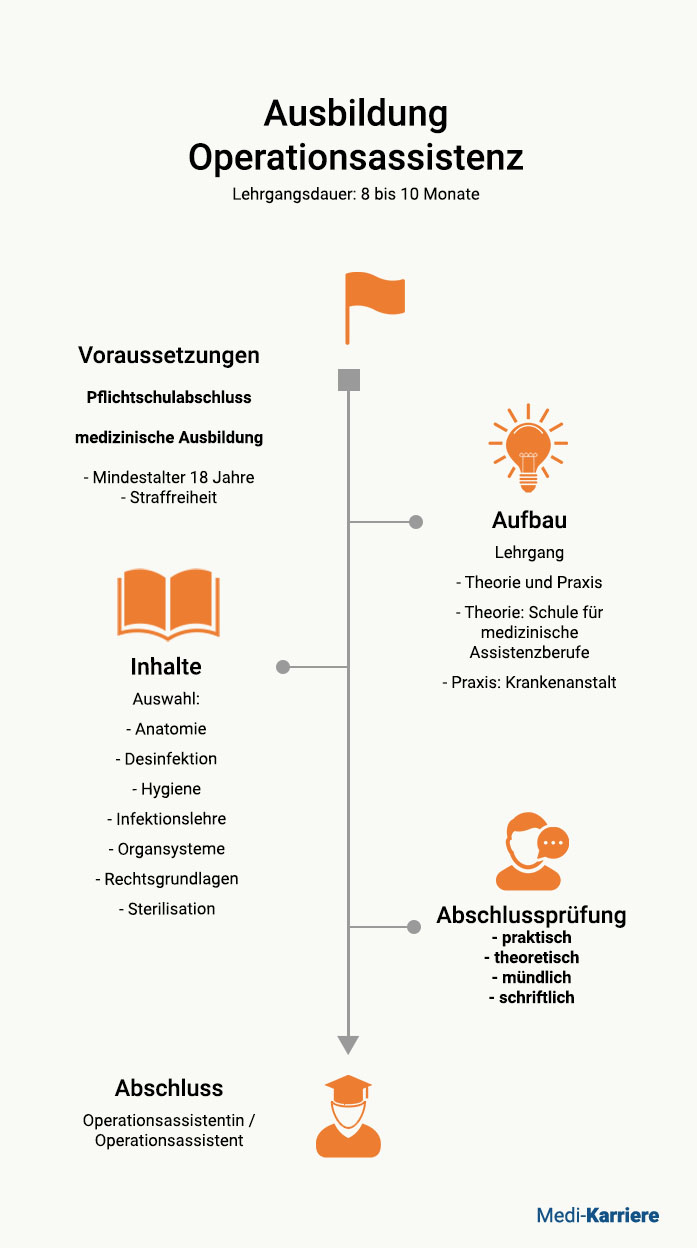 Ausbildung Operationsassistenz

Lehrgangsdauer: 8 bis 10 Monate

Voraussetzungen

Pflichtschulabschluss

medizinische Ausbildung

- Mindestalter 18 Jahre
- Straffreiheit

Aufbau

Lehrgang

- Theorie und Praxis

- Theorie: Schule für medizinische Assistenzberufe

- Praxis: Krankenanstalt

Inhalte

Auswahl:

- Anatomie

- Desinfektion

- Hygiene

- Infektionslehre

- Organsysteme

- Rechtsgrundlagen

- Sterilisation

Abschlussprüfung

- praktisch
- theoretisch
- mündlich
- schriftlich

Abschluss

Operationsassistentin / Operationsassistent

Medi-Karriere